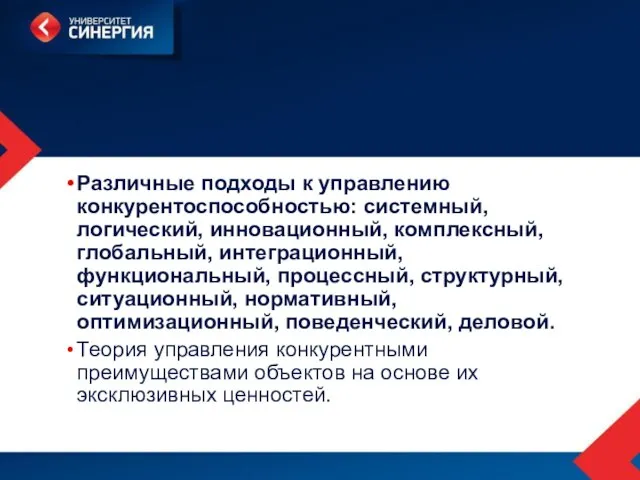 УНИВЕРСИТЕТ
СИНЕРГИЯ

• Различные подходы к управлению конкурентоспособностью: системный, логический, инновационный, комплексный, глобальный, интеграционный, функциональный, процессный, структурный, ситуационный, нормативный, оптимизационный, поведенческий, деловой.

• Теория управления конкурентными преимуществами объектов на основе их эксклюзивных ценностей.